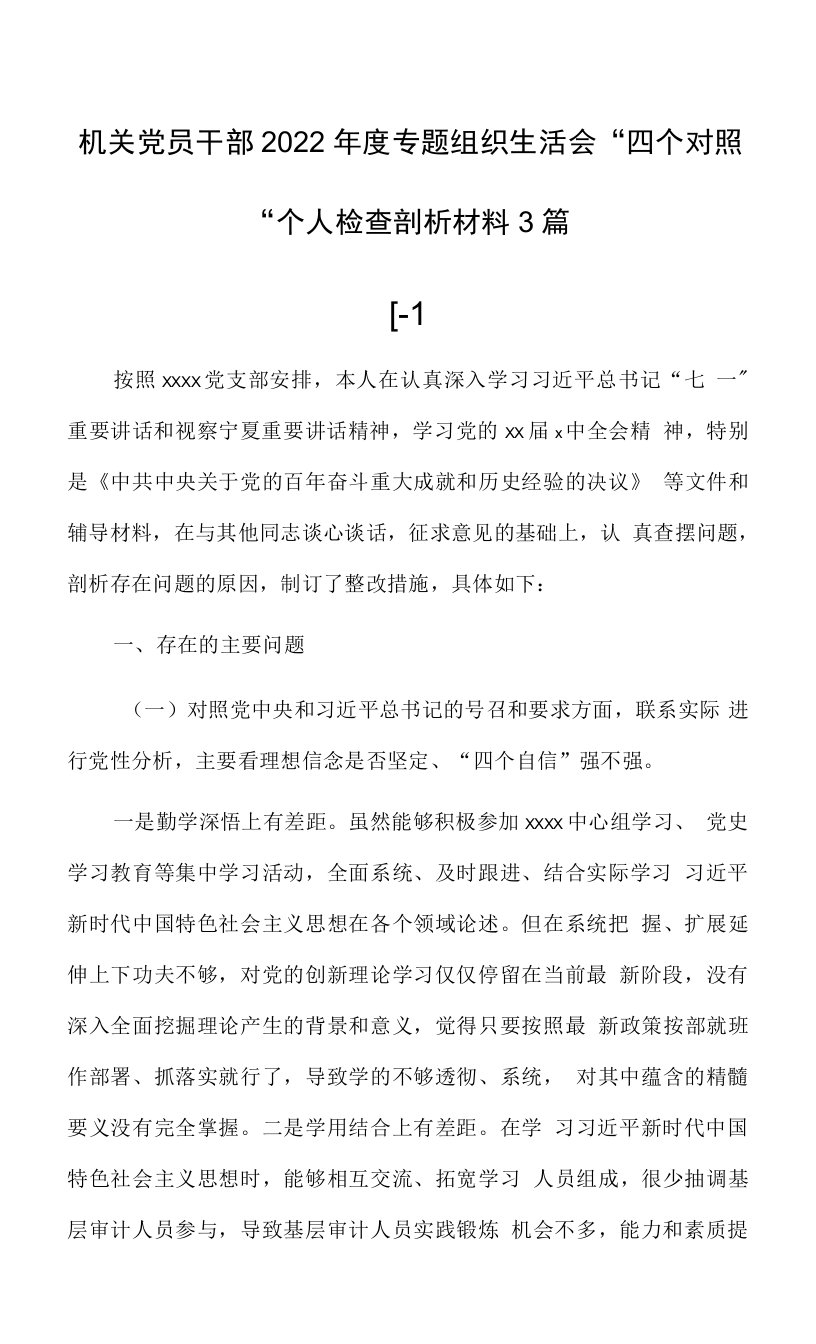 机关党员干部2022年度专题组织生活会“四个对照“个人检查剖析材料3篇

[-1

按照xxxx党支部安排，本人在认真深入学习习近平总书记“七 一″重要讲话和视察宁夏重要讲话精神，学习党的xx届x中全会精 神，特别是《中共中央关于党的百年奋斗重大成就和历史经验的决议》 等文件和辅导材料，在与其他同志谈心谈话，征求意见的基础上，认 真查摆问题，剖析存在问题的原因，制订了整改措施，具体如下：

一、存在的主要问题

（一）对照党中央和习近平总书记的号召和要求方面，联系实际 进行党性分析，主要看理想信念是否坚定、“四个自信”强不强。

一是勤学深悟上有差距。虽然能够积极参加xxxx中心组学习、 党史学习教育等集中学习活动，全面系统、及时跟进、结合实际学习 习近平新时代中国特色社会主义思想在各个领域论述。但在系统把 握、扩展延伸上下功夫不够，对党的创新理论学习仅仅停留在当前最 新阶段，没有深入全面挖掘理论产生的背景和意义，觉得只要按照最 新政策按部就班作部署、抓落实就行了，导致学的不够透彻、系统， 对其中蕴含的精髓要义没有完全掌握。二是学用结合上有差距。在学 习习近平新时代中国特色社会主义思想时，能够相互交流、拓宽学习 人员组成，很少抽调基层审计人员参与，导致基层审计人员实践锻炼 机会不多，能力和素质提